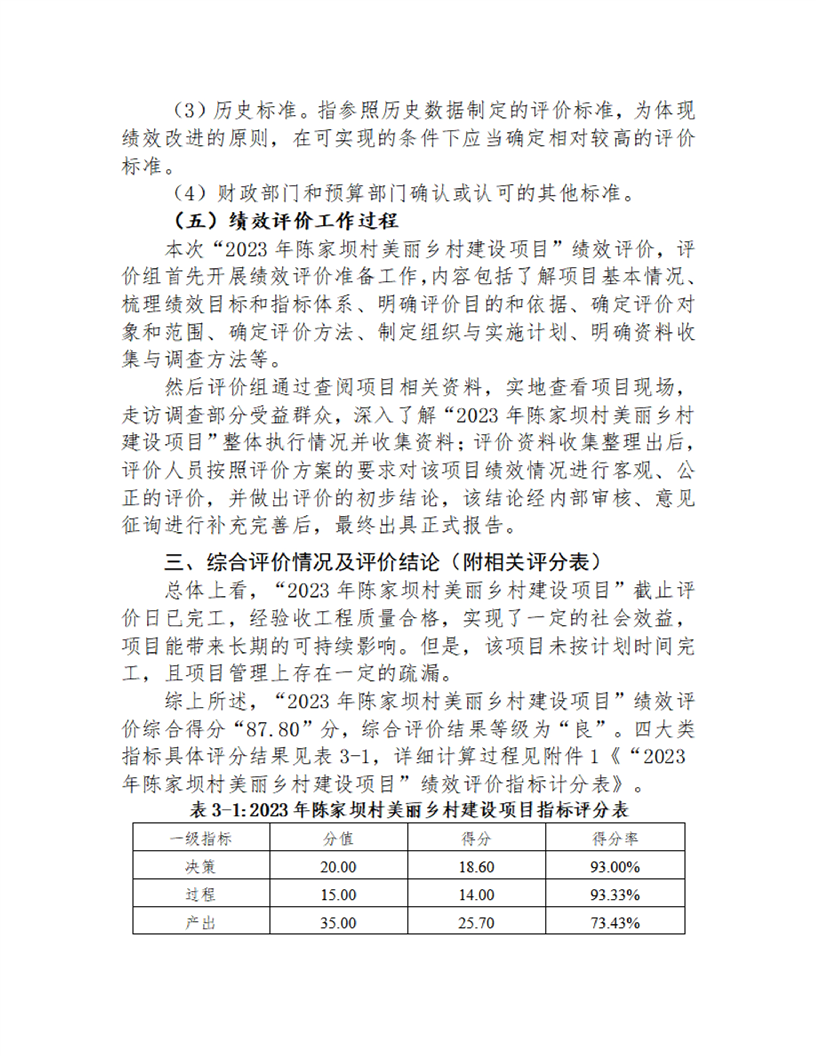 （3）历史标准。指参照历史数据制定的评价标准，为体现绩效改进的原则，在可实现的条件下应当确定相对较高的评价标准。

（4）财政部门和预算部门确认或认可的其他标准。

（五）绩效评价工作过程

本次“2023年陈家坝村美丽乡村建设项目”绩效评价，评价组首先开展绩效评价准备工作，内容包括了解项目基本情况、梳理绩效目标和指标体系、明确评价目的和依据、确定评价对象和范围、确定评价方法、制定组织与实施计划、明确资料收集与调查方法等。

然后评价组通过查阅项目相关资料，实地查看项目现场，走访调查部分受益群众，深入了解“2023年陈家坝村美丽乡村建设项目”整体执行情况并收集资料；评价资料收集整理出后，评价人员按照评价方案的要求对该项目绩效情况进行客观、公正的评价，并做出评价的初步结论，该结论经内部审核、意见征询进行补充完善后，最终出具正式报告。

三、综合评价情况及评价结论（附相关评分表）

总体上看，“2023年陈家坝村美丽乡村建设项目”截止评价日已完工，经验收工程质量合格，实现了一定的社会效益，项目能带来长期的可持续影响。但是，该项目未按计划时间完工，且项目管理上存在一定的疏漏。

综上所述，“2023年陈家坝村美丽乡村建设项目”绩效评价综合得分“87.80”分，综合评价结果等级为“良”。四大类指标具体评分结果见表3-1，详细计算过程见附件1《“2023年陈家坝村美丽乡村建设项目”绩效评价指标计分表》。

表3-1:2023年陈家坝村美丽乡村建设项目指标评分表

| 一级指标 | 分值 | 得分 | 得分率 |
|---|---|---|---|
| 决策 | 20.00 | 18.60 | 93.00% |
| 过程 | 15.00 | 14.00 | 93.33% |
| 产出 | 35.00 | 25.70 | 73.43% |